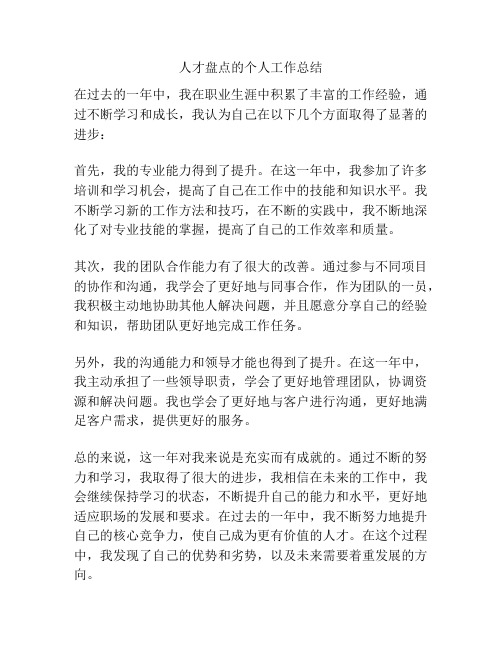 人才盘点的个人工作总结

在过去的一年中，我在职业生涯中积累了丰富的工作经验，通过不断学习和成长，我认为自己在以下几个方面取得了显著的进步：

首先，我的专业能力得到了提升。在这一年中，我参加了许多培训和学习机会，提高了自己在工作中的技能和知识水平。我不断学习新的工作方法和技巧，在不断的实践中，我不断地深化了对专业技能的掌握，提高了自己的工作效率和质量。

其次，我的团队合作能力有了很大的改善。通过参与不同项目的协作和沟通，我学会了更好地与同事合作，作为团队的一员，我积极主动地协助其他人解决问题，并且愿意分享自己的经验和知识，帮助团队更好地完成工作任务。

另外，我的沟通能力和领导才能也得到了提升。在这一年中，我主动承担了一些领导职责，学会了更好地管理团队，协调资源和解决问题。我也学会了更好地与客户进行沟通，更好地满足客户需求，提供更好的服务。

总的来说，这一年对我来说是充实而有成就的。通过不断的努力和学习，我取得了很大的进步，我相信在未来的工作中，我会继续保持学习的状态，不断提升自己的能力和水平，更好地适应职场的发展和要求。在过去的一年中，我不断努力地提升自己的核心竞争力，使自己成为更有价值的人才。在这个过程中，我发现了自己的优势和劣势，以及未来需要着重发展的方向。